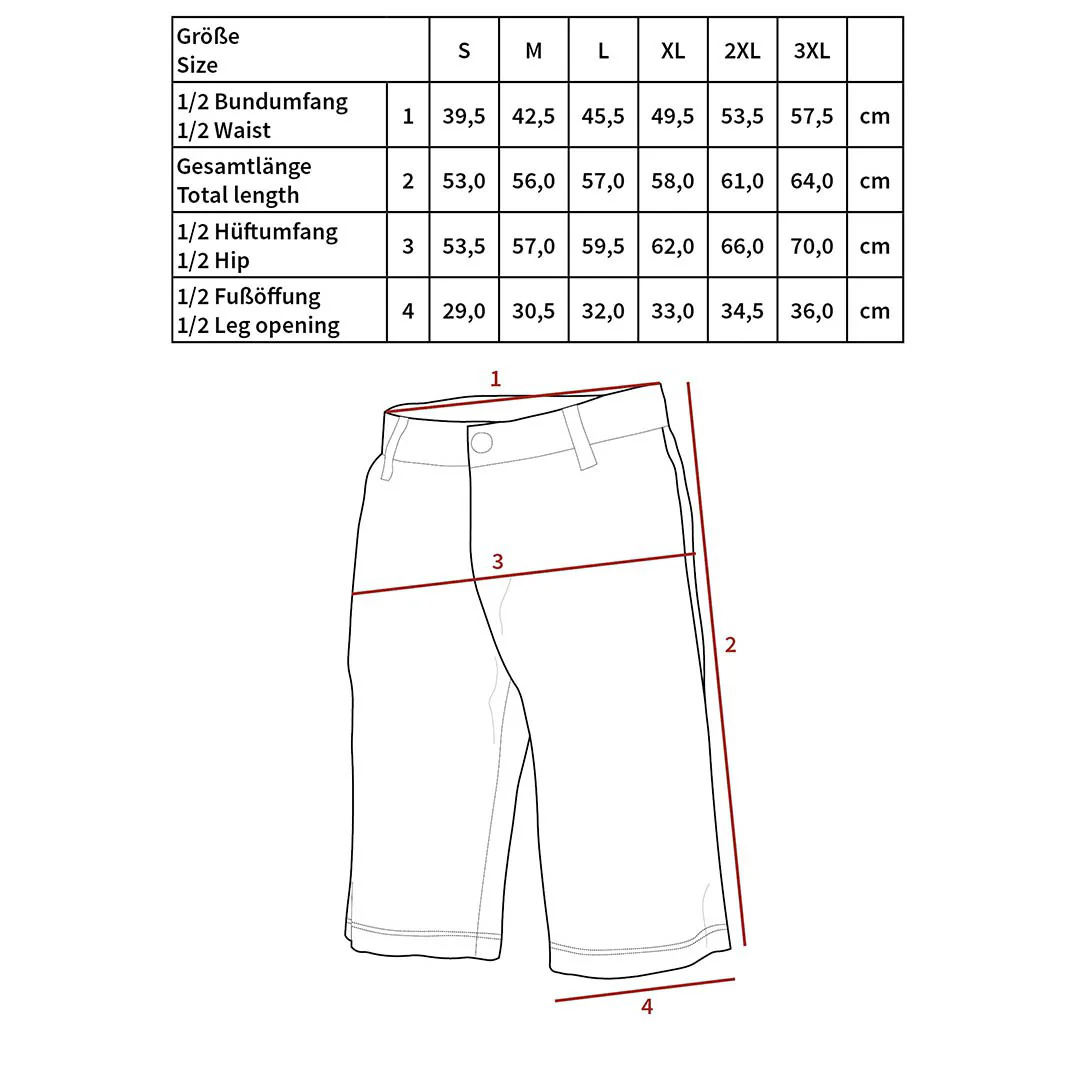 | Größe Size | | S | M | L | XL | 2XL | 3XL | |
|---|---|---|---|---|---|---|---|---|
| 1/2 Bundumfang 1/2 Waist | 1 | 39,5 | 42,5 | 45,5 | 49,5 | 53,5 | 57,5 | cm |
| Gesamtlänge Total length | 2 | 53,0 | 56,0 | 57,0 | 58,0 | 61,0 | 64,0 | cm |
| 1/2 Hüftumfang 1/2 Hip | 3 | 53,5 | 57,0 | 59,5 | 62,0 | 66,0 | 70,0 | cm |
| 1/2 Fußöffung 1/2 Leg opening | 4 | 29,0 | 30,5 | 32,0 | 33,0 | 34,5 | 36,0 | cm |

1

3

2

4